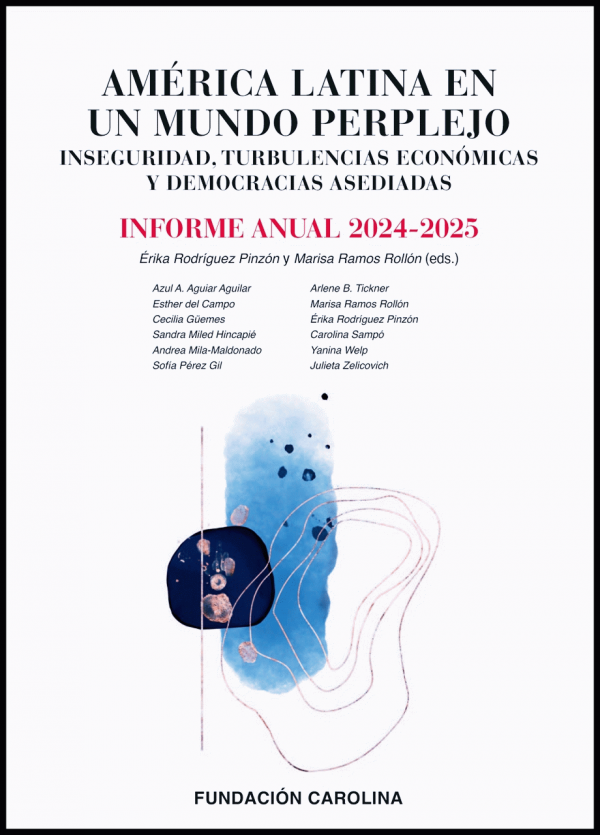 AMÉRICA LATINA EN UN MUNDO PERPLEJO
INSEGURIDAD, TURBULENCIAS ECONÓMICAS Y DEMOCRACIAS ASEDIADAS

INFORME ANUAL 2024-2025

Érika Rodríguez Pinzón y Marisa Ramos Rollón (eds.)

Azul A. Aguiar Aguilar
Esther del Campo
Cecilia Güemes
Sandra Miled Hincapié
Andrea Mila-Maldonado
Sofía Pérez Gil

Arlene B. Tickner
Marisa Ramos Rollón
Érika Rodríguez Pinzón
Carolina Sampó
Yanina Welp
Julieta Zelicovich

FUNDACIÓN CAROLINA